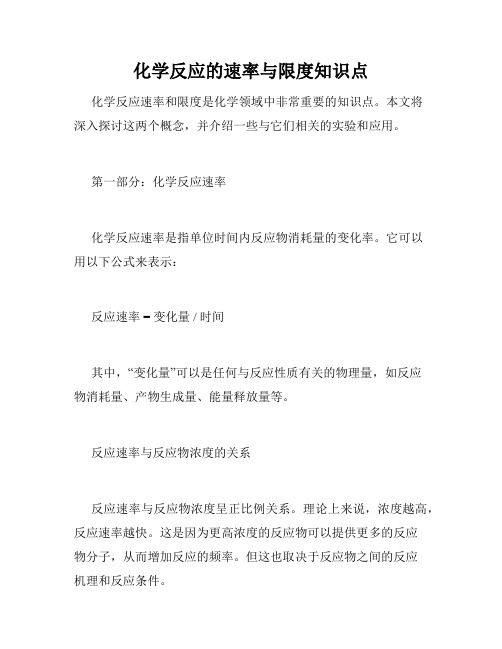 化学反应的速率与限度知识点

化学反应速率和限度是化学领域中非常重要的知识点。本文将深入探讨这两个概念，并介绍一些与它们相关的实验和应用。

第一部分：化学反应速率

化学反应速率是指单位时间内反应物消耗量的变化率。它可以用以下公式来表示：

反应速率 = 变化量 / 时间

其中，“变化量”可以是任何与反应性质有关的物理量，如反应物消耗量、产物生成量、能量释放量等。

反应速率与反应物浓度的关系

反应速率与反应物浓度呈正比例关系。理论上来说，浓度越高，反应速率越快。这是因为更高浓度的反应物可以提供更多的反应物分子，从而增加反应的频率。但这也取决于反应物之间的反应机理和反应条件。